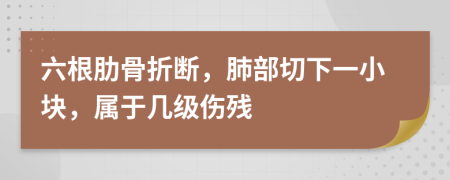 六根肋骨折断，肺部切下一小块，属于几级伤残